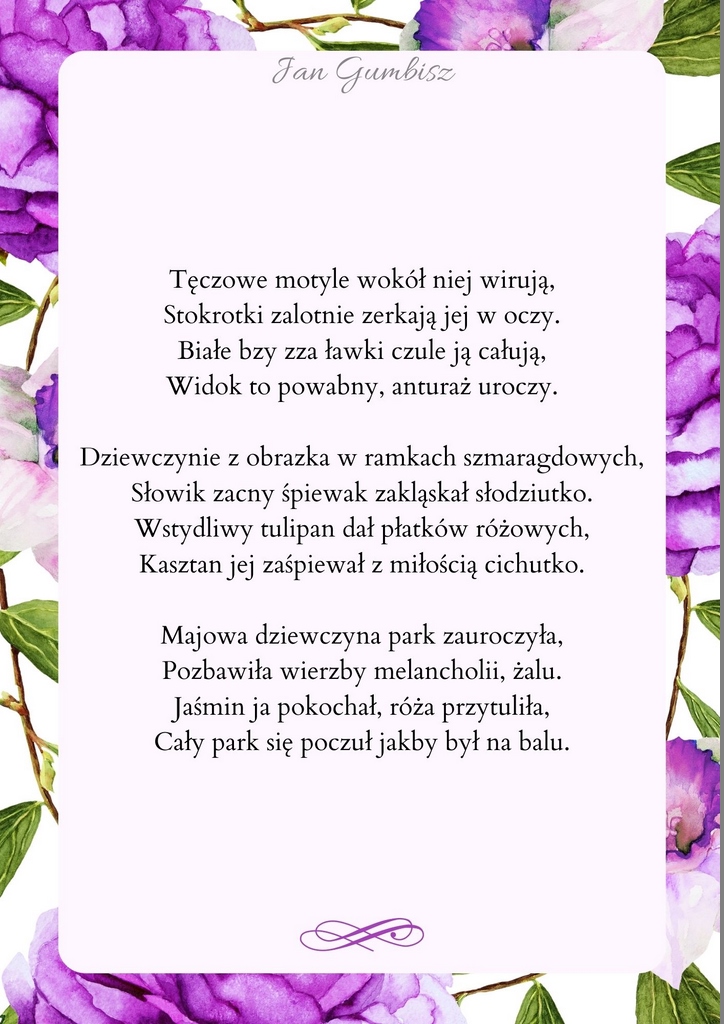 Jan Gumbisz

Tęczowe motyle wokół niej wirują,
Stokrotki zalotnie zerkają jej w oczy.
Białe bzy zza ławki czule ją całują,
Widok to powabny, anturaż uroczy.

Dziewczynie z obrazka w ramkach szmaragdowych,
Słowik zacny śpiewak zakląskał słodziutko.
Wstydliwy tulipan dał płatków różowych,
Kasztan jej zaśpiewał z miłością cichutko.

Majowa dziewczyna park zauroczyła,
Pozbawiła wierzby melancholii, żalu.
Jaśmin ja pokochał, róża przytuliła,
Cały park się poczuł jakby był na balu.